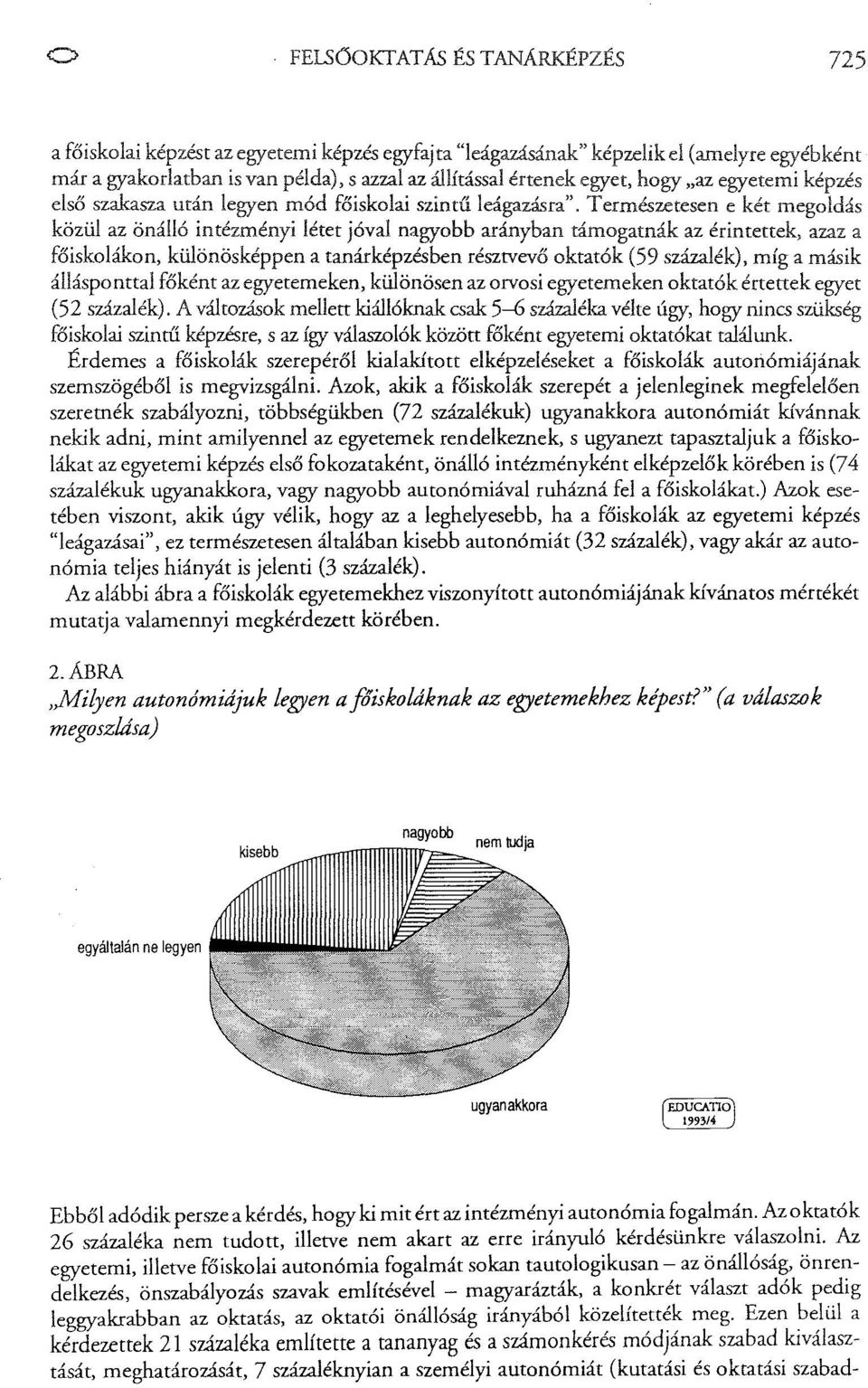 FELSŐOKTATÁS ÉS TANÁRKÉPZÉS 725

a főiskolai képzést az egyetemi képzés egyfajta "leágazásának" képzelik el (amelyre egyébként már a gyakorlatban is van példa), s azzal az állítással értenek egyet, hogy „az egyetemi képzés első szakasza után legyen mód főiskolai szintű leágazásra". Természetesen e két megoldás közül az önálló intézményi létet jóval nagyobb arányban támogatnák az érintettek, azaz a főiskolákon, különösképpen a tanárképzésben résztvevő oktatók (59 százalék), míg a másik állásponttal főként az egyetemeken, különösen az orvosi egyetemeken oktatók értettek egyet (52 százalék). A változások mellett kiállóknak csak 5–6 százaléka vélte úgy, hogy nincs szükség főiskolai szintű képzésre, s az így válaszolók között főként egyetemi oktatókat találunk.

Érdemes a főiskolák szerepéről kialakított elképzeléseket a főiskolák autonómiájának szemszögéből is megvizsgálni. Azok, akik a főiskolák szerepét a jelenleginek megfelelően szeretnék szabályozni, többségükben (72 százalékuk) ugyanakkora autonómiát kívánnak nekik adni, mint amilyennel az egyetemek rendelkeznek, s ugyanezt tapasztaljuk a főiskolákat az egyetemi képzés első fokozataként, önálló intézményként elképzelők körében is (74 százalékuk ugyanakkora, vagy nagyobb autonómiával ruházná fel a főiskolákat.) Azok esetében viszont, akik úgy vélik, hogy az a leghelyesebb, ha a főiskolák az egyetemi képzés "leágazásai", ez természetesen általában kisebb autonómiát (32 százalék), vagy akár az autonómia teljes hiányát is jelenti (3 százalék).

Az alábbi ábra a főiskolák egyetemekhez viszonyított autonómiájának kívánatos mértékét mutatja valamennyi megkérdezett körében.

2. ÁBRA
„Milyen autonómiájuk legyen a főiskoláknak az egyetemekhez képest?" (a válaszok megoszlása)

kisebb
nagyobb
nem tudja
egyáltalán ne legyen
ugyanakkora

EDUCATIO 1993/4

Ebből adódik persze a kérdés, hogy ki mit ért az intézményi autonómia fogalmán. Az oktatók 26 százaléka nem tudott, illetve nem akart az erre irányuló kérdésünkre válaszolni. Az egyetemi, illetve főiskolai autonómia fogalmát sokan tautologikusan – az önállóság, önrendelkezés, önszabályozás szavak említésével – magyarázták, a konkrét választ adók pedig leggyakrabban az oktatás, az oktatói önállóság irányából közelítették meg. Ezen belül a kérdezettek 21 százaléka említette a tananyag és a számonkérés módjának szabad kiválasztását, meghatározását, 7 százaléknyian a személyi autonómiát (kutatási és oktatási szabad-